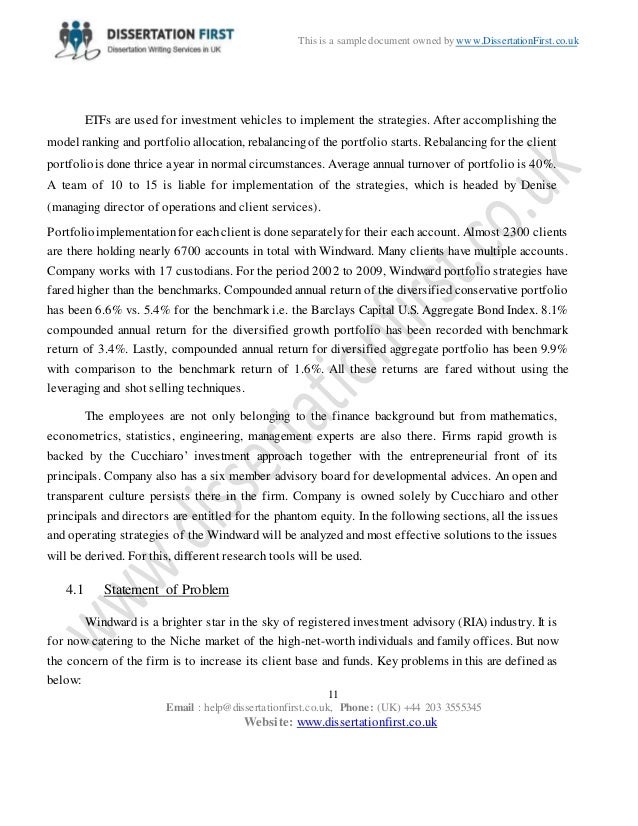 DISSERTATION FIRST
Dissertation Writing Services in UK

This is a sample document owned by www.DissertationFirst.co.uk

ETFs are used for investment vehicles to implement the strategies. After accomplishing the model ranking and portfolio allocation, rebalancing of the portfolio starts. Rebalancing for the client portfolio is done thrice a year in normal circumstances. Average annual turnover of portfolio is 40%. A team of 10 to 15 is liable for implementation of the strategies, which is headed by Denise (managing director of operations and client services).

Portfolio implementation for each client is done separately for their each account. Almost 2300 clients are there holding nearly 6700 accounts in total with Windward. Many clients have multiple accounts. Company works with 17 custodians. For the period 2002 to 2009, Windward portfolio strategies have fared higher than the benchmarks. Compounded annual return of the diversified conservative portfolio has been 6.6% vs. 5.4% for the benchmark i.e. the Barclays Capital U.S. Aggregate Bond Index. 8.1% compounded annual return for the diversified growth portfolio has been recorded with benchmark return of 3.4%. Lastly, compounded annual return for diversified aggregate portfolio has been 9.9% with comparison to the benchmark return of 1.6%. All these returns are fared without using the leveraging and shot selling techniques.

The employees are not only belonging to the finance background but from mathematics, econometrics, statistics, engineering, management experts are also there. Firms rapid growth is backed by the Cucchiaro' investment approach together with the entrepreneurial front of its principals. Company also has a six member advisory board for developmental advices. An open and transparent culture persists there in the firm. Company is owned solely by Cucchiaro and other principals and directors are entitled for the phantom equity. In the following sections, all the issues and operating strategies of the Windward will be analyzed and most effective solutions to the issues will be derived. For this, different research tools will be used.

4.1 Statement of Problem

Windward is a brighter star in the sky of registered investment advisory (RIA) industry. It is for now catering to the Niche market of the high-net-worth individuals and family offices. But now the concern of the firm is to increase its client base and funds. Key problems in this are defined as below:

11

Email : help@dissertationfirst.co.uk, Phone: (UK) +44 203 3555345
Website: www.dissertationfirst.co.uk

www.dissertationfirst.co.uk